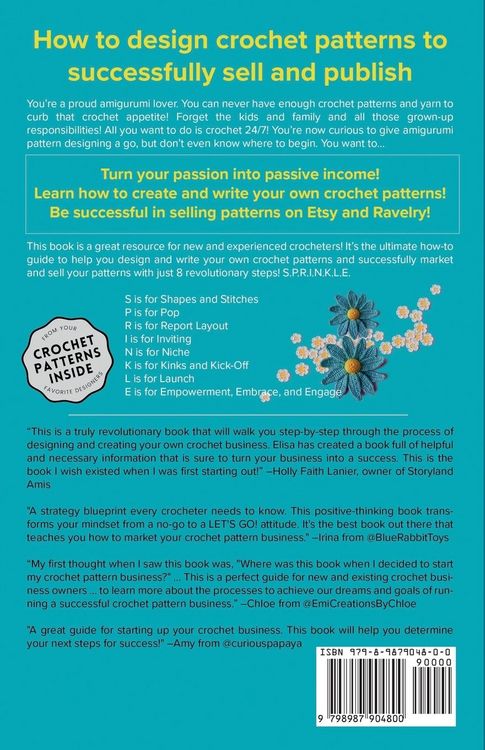 How to design crochet patterns to successfully sell and publish

You're a proud amigurumi lover. You can never have enough crochet patterns and yarn to curb that crochet appetite! Forget the kids and family and all those grown-up responsibilities! All you want to do is crochet 24/7! You're now curious to give amigurumi pattern designing a go, but don't even know where to begin. You want to...

Turn your passion into passive income!
Learn how to create and write your own crochet patterns!
Be successful in selling patterns on Etsy and Ravelry!

This book is a great resource for new and experienced crocheters! It's the ultimate how-to guide to help you design and write your own crochet patterns and successfully market and sell your patterns with just 8 revolutionary steps! S.P.R.I.N.K.L.E.

FROM YOUR CROCHET PATTERNS INSIDE FAVORITE DESIGNERS

S is for Shapes and Stitches
P is for Pop
R is for Report Layout
I is for Inviting
N is for Niche
K is for Kinks and Kick-Off
L is for Launch
E is for Empowerment, Embrace, and Engage

"This is a truly revolutionary book that will walk you step-by-step through the process of designing and creating your own crochet business. Elisa has created a book full of helpful and necessary information that is sure to turn your business into a success. This is the book I wish existed when I was first starting out!" –Holly Faith Lanier, owner of Storyland Amis

"A strategy blueprint every crocheter needs to know. This positive-thinking book transforms your mindset from a no-go to a LET'S GO! attitude. It's the best book out there that teaches you how to market your crochet pattern business." –Irina from @BlueRabbitToys

"My first thought when I saw this book was, "Where was this book when I decided to start my crochet pattern business?" ... This is a perfect guide for new and existing crochet business owners ... to learn more about the processes to achieve our dreams and goals of running a successful crochet pattern business." –Chloe from @EmiCreationsByChloe

"A great guide for starting up your crochet business. This book will help you determine your next steps for success!" –Amy from @curiouspapaya

ISBN 979-8-9879048-0-0
90000
9 798987 904800